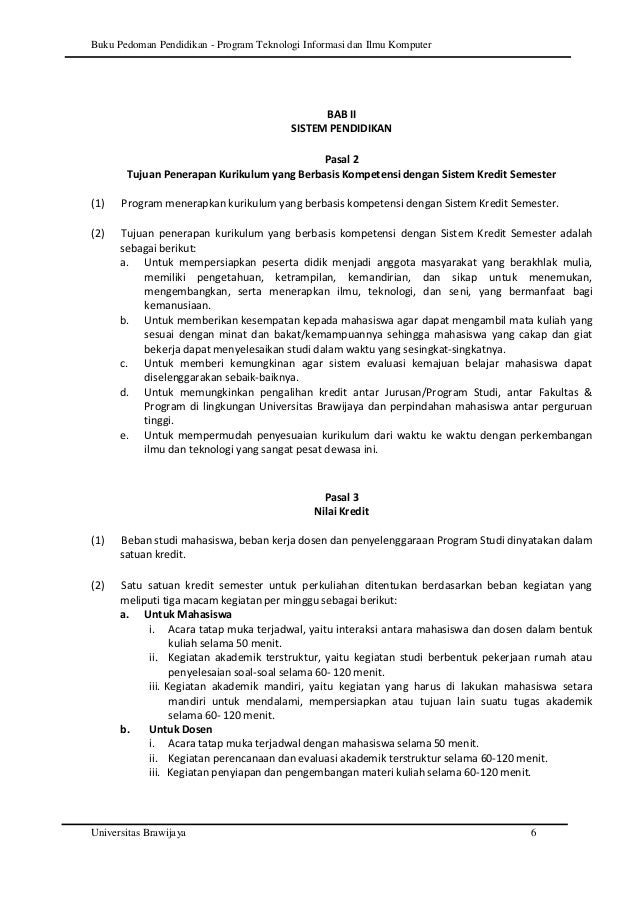 Buku Pedoman Pendidikan - Program Teknologi Informasi dan Ilmu Komputer

BAB II
SISTEM PENDIDIKAN

Pasal 2
Tujuan Penerapan Kurikulum yang Berbasis Kompetensi dengan Sistem Kredit Semester

(1) Program menerapkan kurikulum yang berbasis kompetensi dengan Sistem Kredit Semester.

(2) Tujuan penerapan kurikulum yang berbasis kompetensi dengan Sistem Kredit Semester adalah sebagai berikut:
a. Untuk mempersiapkan peserta didik menjadi anggota masyarakat yang berakhlak mulia, memiliki pengetahuan, ketrampilan, kemandirian, dan sikap untuk menemukan, mengembangkan, serta menerapkan ilmu, teknologi, dan seni, yang bermanfaat bagi kemanusiaan.
b. Untuk memberikan kesempatan kepada mahasiswa agar dapat mengambil mata kuliah yang sesuai dengan minat dan bakat/kemampuannya sehingga mahasiswa yang cakap dan giat bekerja dapat menyelesaikan studi dalam waktu yang sesingkat-singkatnya.
c. Untuk memberi kemungkinan agar sistem evaluasi kemajuan belajar mahasiswa dapat diselenggarakan sebaik-baiknya.
d. Untuk memungkinkan pengalihan kredit antar Jurusan/Program Studi, antar Fakultas & Program di lingkungan Universitas Brawijaya dan perpindahan mahasiswa antar perguruan tinggi.
e. Untuk mempermudah penyesuaian kurikulum dari waktu ke waktu dengan perkembangan ilmu dan teknologi yang sangat pesat dewasa ini.

Pasal 3
Nilai Kredit

(1) Beban studi mahasiswa, beban kerja dosen dan penyelenggaraan Program Studi dinyatakan dalam satuan kredit.

(2) Satu satuan kredit semester untuk perkuliahan ditentukan berdasarkan beban kegiatan yang meliputi tiga macam kegiatan per minggu sebagai berikut:
a. Untuk Mahasiswa
i. Acara tatap muka terjadwal, yaitu interaksi antara mahasiswa dan dosen dalam bentuk kuliah selama 50 menit.
ii. Kegiatan akademik terstruktur, yaitu kegiatan studi berbentuk pekerjaan rumah atau penyelesaian soal-soal selama 60- 120 menit.
iii. Kegiatan akademik mandiri, yaitu kegiatan yang harus di lakukan mahasiswa setara mandiri untuk mendalami, mempersiapkan atau tujuan lain suatu tugas akademik selama 60- 120 menit.
b. Untuk Dosen
i. Acara tatap muka terjadwal dengan mahasiswa selama 50 menit.
ii. Kegiatan perencanaan dan evaluasi akademik terstruktur selama 60-120 menit.
iii. Kegiatan penyiapan dan pengembangan materi kuliah selama 60-120 menit.

Universitas Brawijaya 6